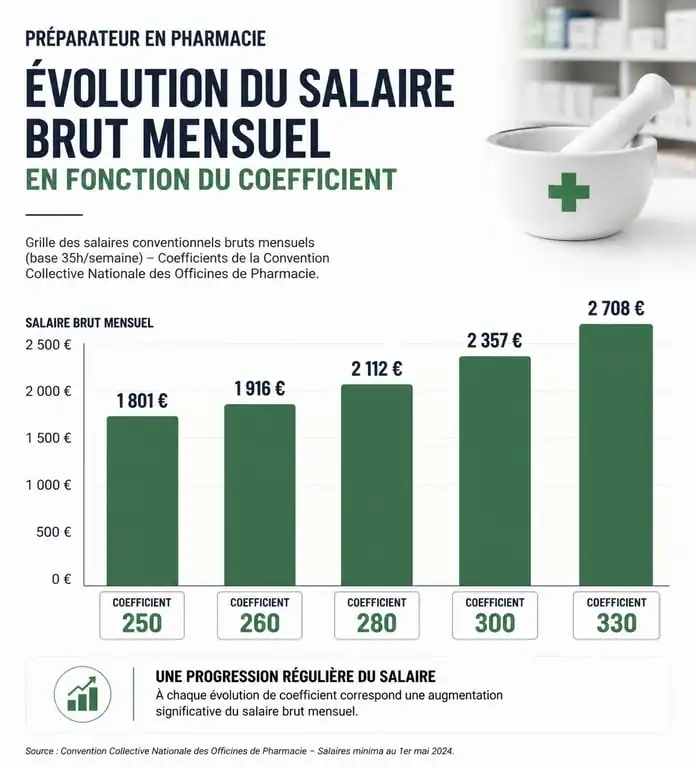 PRÉPARATEUR EN PHARMACIE

ÉVOLUTION DU SALAIRE BRUT MENSUEL

EN FONCTION DU COEFFICIENT

Grille des salaires conventionnels bruts mensuels (base 35h/semaine) – Coefficients de la Convention Collective Nationale des Officines de Pharmacie.

SALAIRE BRUT MENSUEL

2 500 €
2 000 €
1 500 €
1 000 €
500 €
0 €

1 801 €
1 916 €
2 112 €
2 357 €
2 708 €

COEFFICIENT 250
COEFFICIENT 260
COEFFICIENT 280
COEFFICIENT 300
COEFFICIENT 330

UNE PROGRESSION RÉGULIÈRE DU SALAIRE
À chaque évolution de coefficient correspond une augmentation significative du salaire brut mensuel.

Source : Convention Collective Nationale des Officines de Pharmacie – Salaires minima au 1er mai 2024.